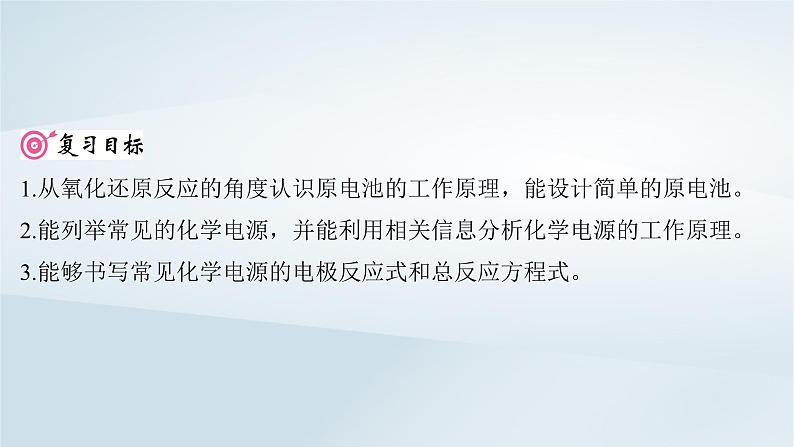 复习目标

1.从氧化还原反应的角度认识原电池的工作原理，能设计简单的原电池。

2.能列举常见的化学电源，并能利用相关信息分析化学电源的工作原理。

3.能够书写常见化学电源的电极反应式和总反应方程式。